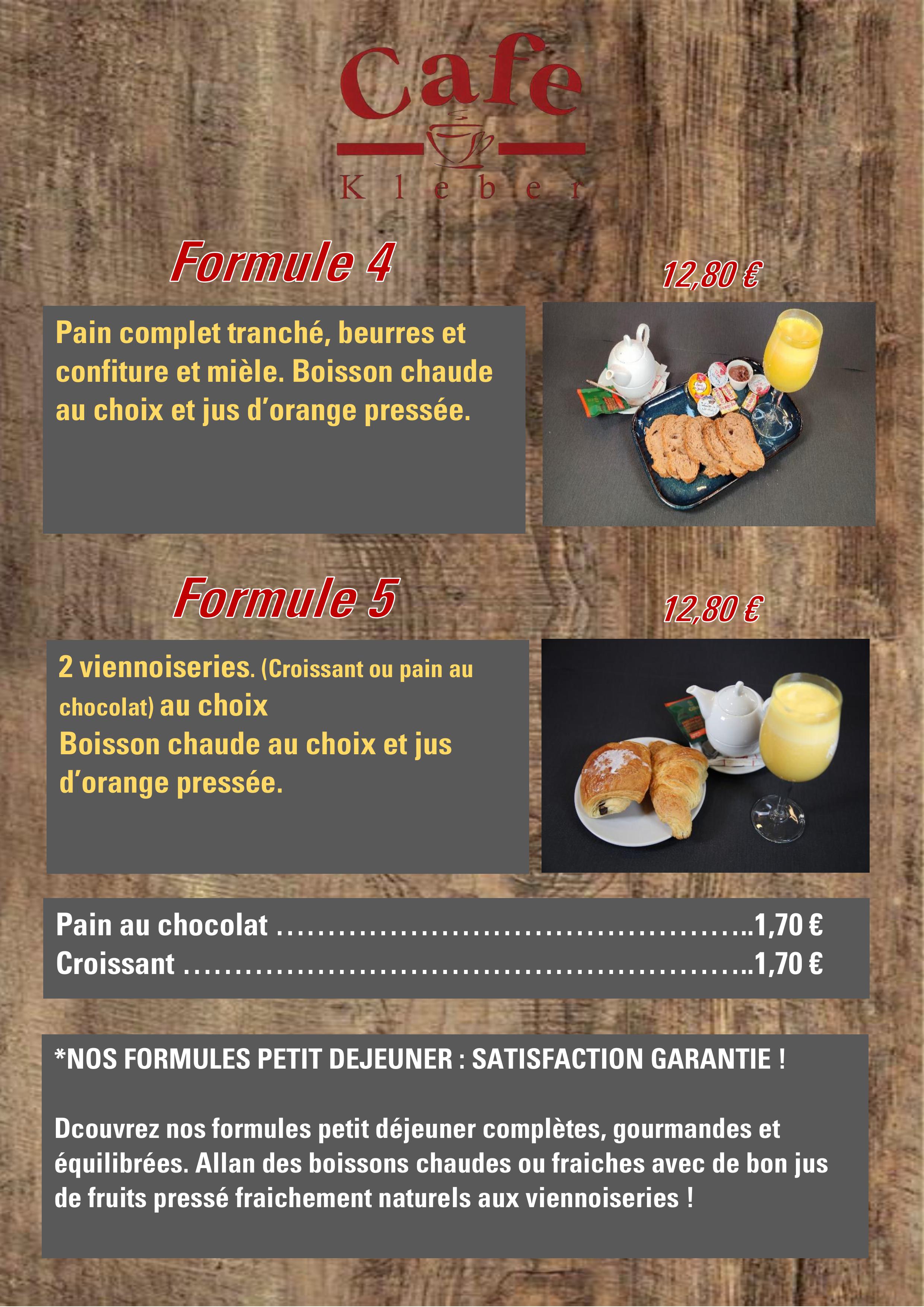 Cafe
Kleber

Formule 4

12,80 €

Pain complet tranché, beurres et confiture et mièle. Boisson chaude au choix et jus d'orange pressée.

Formule 5

12,80 €

2 viennoiseries. (Croissant ou pain au chocolat) au choix
Boisson chaude au choix et jus d'orange pressée.

Pain au chocolat 1,70 €
Croissant 1,70 €

*NOS FORMULES PETIT DEJEUNER : SATISFACTION GARANTIE !

Dcouvrez nos formules petit déjeuner complètes, gourmandes et équilibrées. Allan des boissons chaudes ou fraiches avec de bon jus de fruits pressé fraichement naturels aux viennoiseries !